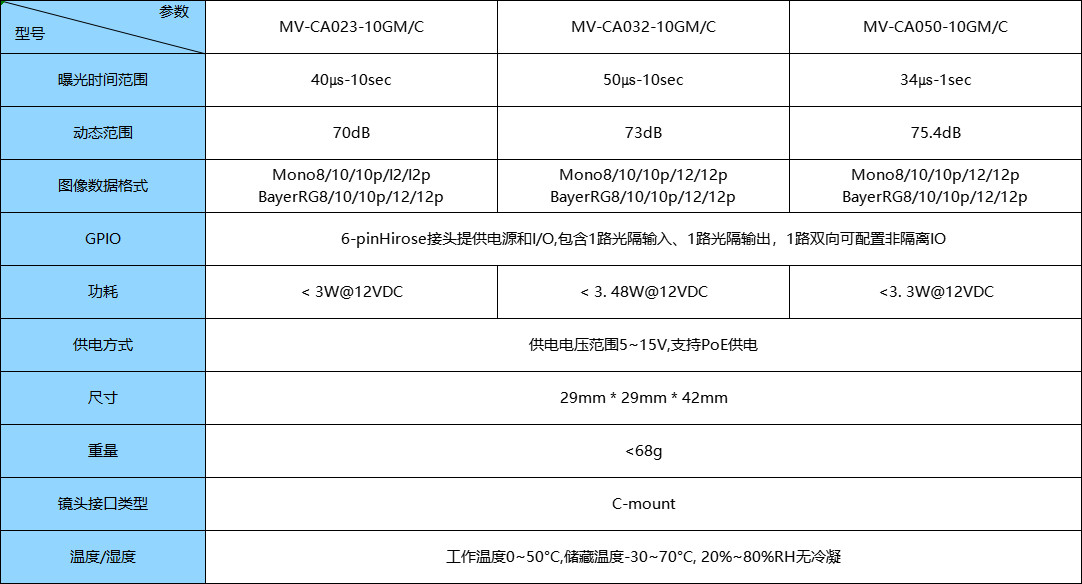 | 参数 型号 | MV-CA023-10GM/C | MV-CA032-10GM/C | MV-CA050-10GM/C |
|---|---|---|---|
| 曝光时间范围 | 40μs-10sec | 50μs-10sec | 34μs-1sec |
| 动态范围 | 70dB | 73dB | 75.4dB |
| 图像数据格式 | Mono8/10/10p/l2/l2p BayerRG8/10/10p/12/12p | Mono8/10/10p/12/12p BayerRG8/10/10p/12/12p | Mono8/10/10p/12/12p BayerRG8/10/10p/12/12p |
| GPIO | 6-pinHirose接头提供电源和I/O,包含1路光隔输入、1路光隔输出，1路双向可配置非隔离IO | | |
| 功耗 | < 3W@12VDC | < 3. 48W@12VDC | <3. 3W@12VDC |
| 供电方式 | 供电电压范围5~15V,支持PoE供电 | | |
| 尺寸 | 29mm * 29mm * 42mm | | |
| 重量 | <68g | | |
| 镜头接口类型 | C-mount | | |
| 温度/湿度 | 工作温度0~50°C,储藏温度-30~70°C, 20%~80%RH无冷凝 | | |